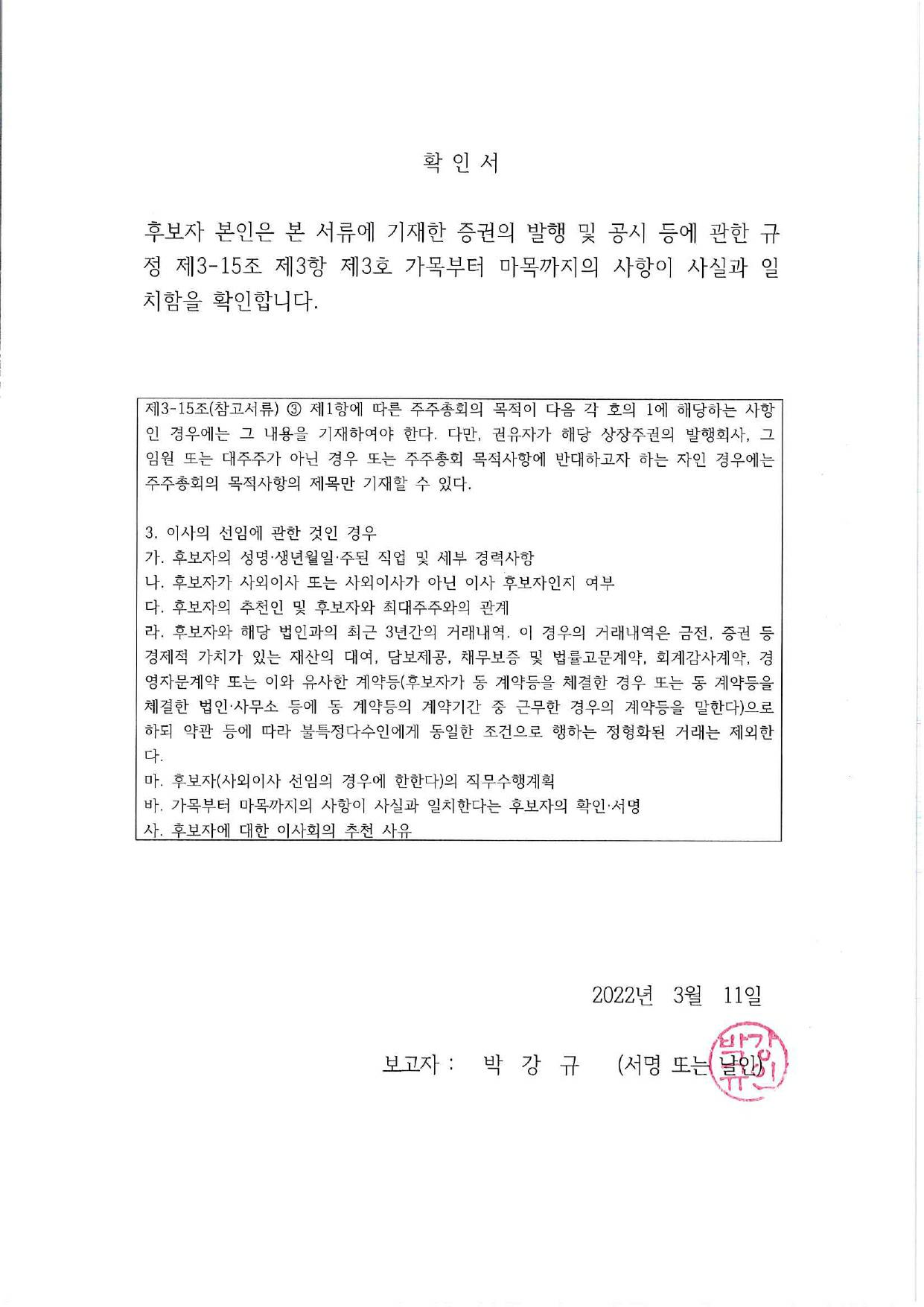 확 인 서

후보자 본인은 본 서류에 기재한 증권의 발행 및 공시 등에 관한 규정 제3-15조 제3항 제3호 가목부터 마목까지의 사항이 사실과 일치함을 확인합니다.

제3-15조(참고서류) ③ 제1항에 따른 주주총회의 목적이 다음 각 호의 1에 해당하는 사항인 경우에는 그 내용을 기재하여야 한다. 다만, 권유자가 해당 상장주권의 발행회사, 그 임원 또는 대주주가 아닌 경우 또는 주주총회 목적사항에 반대하고자 하는 자인 경우에는 주주총회의 목적사항의 제목만 기재할 수 있다.

3. 이사의 선임에 관한 것인 경우
가. 후보자의 성명·생년월일·주된 직업 및 세부 경력사항
나. 후보자가 사외이사 또는 사외이사가 아닌 이사 후보자인지 여부
다. 후보자의 추천인 및 후보자와 최대주주와의 관계
라. 후보자와 해당 법인과의 최근 3년간의 거래내역. 이 경우의 거래내역은 금전, 증권 등 경제적 가치가 있는 재산의 대여, 담보제공, 채무보증 및 법률고문계약, 회계감사계약, 경영자문계약 또는 이와 유사한 계약등(후보자가 동 계약등을 체결한 경우 또는 동 계약등을 체결한 법인·사무소 등에 동 계약등의 계약기간 중 근무한 경우의 계약등을 말한다)으로 하되 약관 등에 따라 불특정다수인에게 동일한 조건으로 행하는 정형화된 거래는 제외한다.
마. 후보자(사외이사 선임의 경우에 한한다)의 직무수행계획
바. 가목부터 마목까지의 사항이 사실과 일치한다는 후보자의 확인·서명
사. 후보자에 대한 이사회의 추천 사유

2022년 3월 11일

보고자 : 박 강 규 (서명 또는 날인)

박강규인